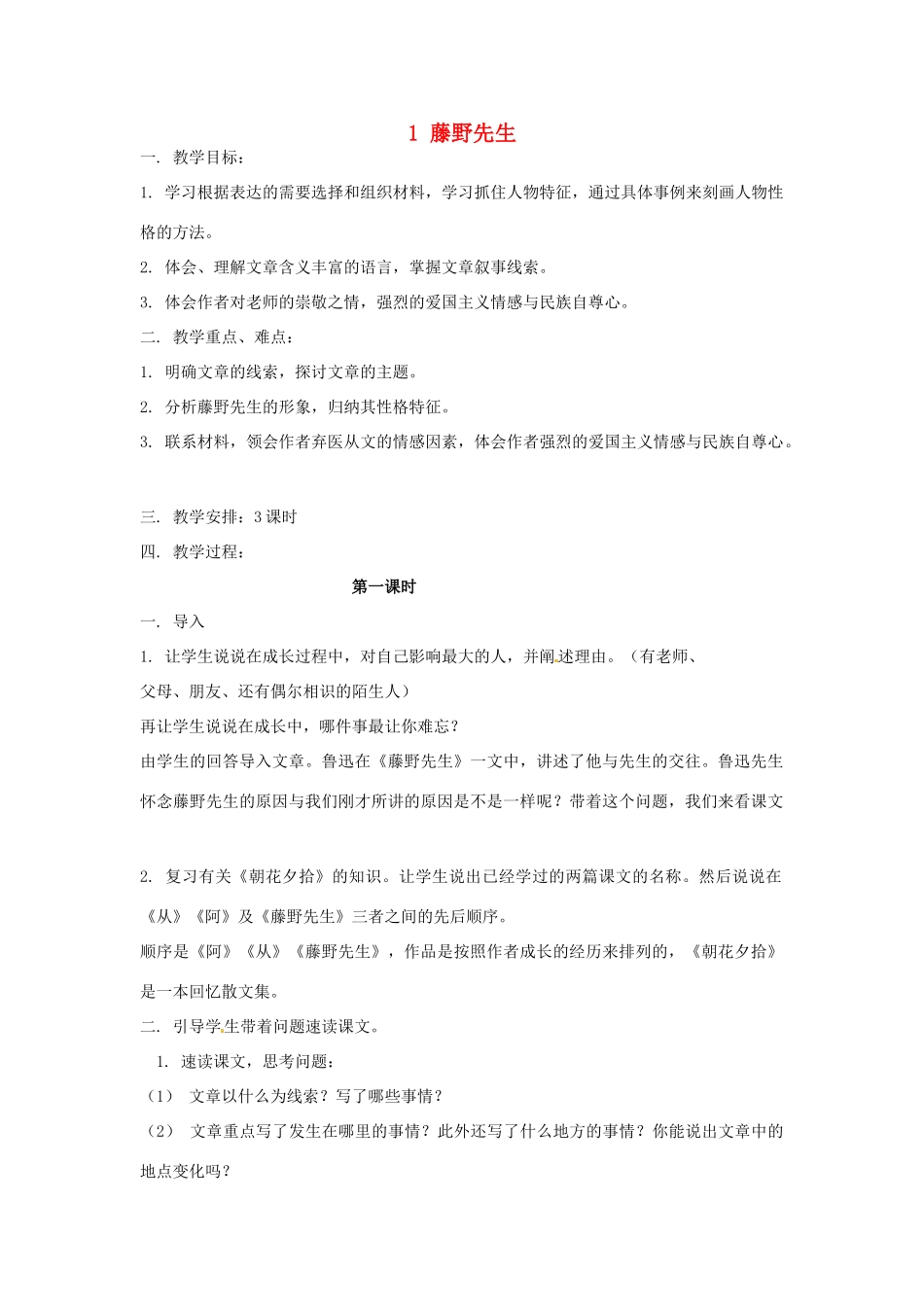 1 藤野先生

一. 教学目标：

1. 学习根据表达的需要选择和组织材料，学习抓住人物特征，通过具体事例来刻画人物性格的方法。

2. 体会、理解文章含义丰富的语言，掌握文章叙事线索。

3. 体会作者对老师的崇敬之情，强烈的爱国主义情感与民族自尊心。

二. 教学重点、难点：

1. 明确文章的线索，探讨文章的主题。

2. 分析藤野先生的形象，归纳其性格特征。

3. 联系材料，领会作者弃医从文的情感因素，体会作者强烈的爱国主义情感与民族自尊心。

三. 教学安排：3 课时

四. 教学过程：

第一课时

一. 导入

1. 让学生说说在成长过程中，对自己影响最大的人，并阐述理由。（有老师、父母、朋友、还有偶尔相识的陌生人）

再让学生说说在成长中，哪件事最让你难忘？

由学生的回答导入文章。鲁迅在《藤野先生》一文中，讲述了他与先生的交往。鲁迅先生怀念藤野先生的原因与我们刚才所讲的原因是不是一样呢？带着这个问题，我们来看课文

2. 复习有关《朝花夕拾》的知识。让学生说出已经学过的两篇课文的名称。然后说说在《从》《阿》及《藤野先生》三者之间的先后顺序。

顺序是《阿》《从》《藤野先生》，作品是按照作者成长的经历来排列的，《朝花夕拾》是一本回忆散文集。

二. 引导学生带着问题速读课文。

1. 速读课文，思考问题：

（1） 文章以什么为线索？写了哪些事情？

（2） 文章重点写了发生在哪里的事情？此外还写了什么地方的事情？你能说出文章中的地点变化吗？